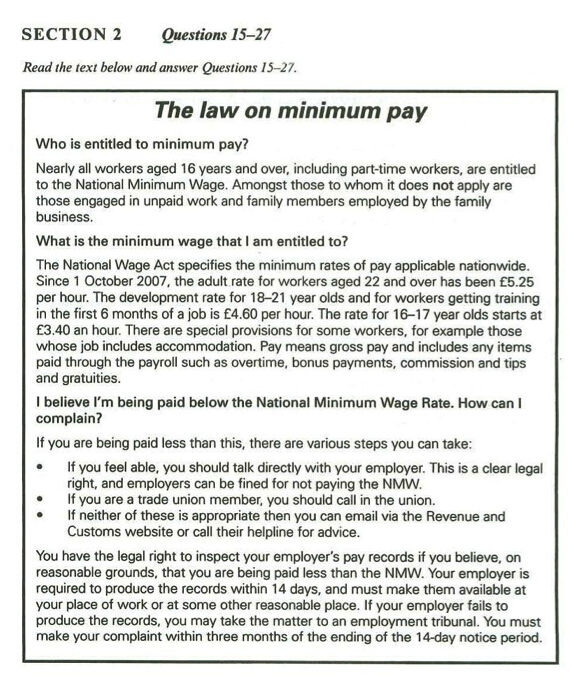 SECTION 2 Questions 15–27

Read the text below and answer Questions 15–27.

The law on minimum pay

Who is entitled to minimum pay?

Nearly all workers aged 16 years and over, including part-time workers, are entitled to the National Minimum Wage. Amongst those to whom it does not apply are those engaged in unpaid work and family members employed by the family business.

What is the minimum wage that I am entitled to?

The National Wage Act specifies the minimum rates of pay applicable nationwide. Since 1 October 2007, the adult rate for workers aged 22 and over has been £5.25 per hour. The development rate for 18–21 year olds and for workers getting training in the first 6 months of a job is £4.60 per hour. The rate for 16–17 year olds starts at £3.40 an hour. There are special provisions for some workers, for example those whose job includes accommodation. Pay means gross pay and includes any items paid through the payroll such as overtime, bonus payments, commission and tips and gratuities.

I believe I'm being paid below the National Minimum Wage Rate. How can I complain?

If you are being paid less than this, there are various steps you can take:

• If you feel able, you should talk directly with your employer. This is a clear legal right, and employers can be fined for not paying the NMW.
• If you are a trade union member, you should call in the union.
• If neither of these is appropriate then you can email via the Revenue and Customs website or call their helpline for advice.

You have the legal right to inspect your employer's pay records if you believe, on reasonable grounds, that you are being paid less than the NMW. Your employer is required to produce the records within 14 days, and must make them available at your place of work or at some other reasonable place. If your employer fails to produce the records, you may take the matter to an employment tribunal. You must make your complaint within three months of the ending of the 14-day notice period.